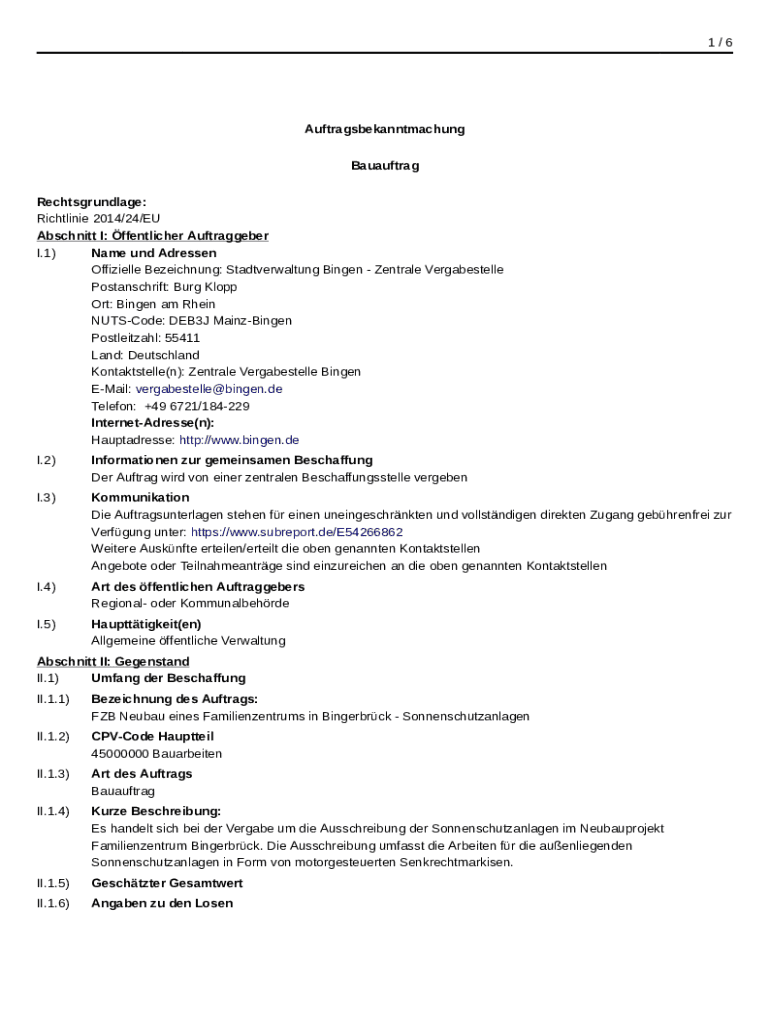 1 / 6

Auftragsbekanntmachung

Bauauftrag

Rechtsgrundlage:
Richtlinie 2014/24/EU

Abschnitt I: Öffentlicher Auftraggeber

I.1) Name und Adressen
Offizielle Bezeichnung: Stadtverwaltung Bingen - Zentrale Vergabestelle
Postanschrift: Burg Klopp
Ort: Bingen am Rhein
NUTS-Code: DEB3J Mainz-Bingen
Postleitzahl: 55411
Land: Deutschland
Kontaktstelle(n): Zentrale Vergabestelle Bingen
E-Mail: vergabestelle@bingen.de
Telefon: +49 6721/184-229
Internet-Adresse(n):
Hauptadresse: http://www.bingen.de

I.2) Informationen zur gemeinsamen Beschaffung
Der Auftrag wird von einer zentralen Beschaffungsstelle vergeben

I.3) Kommunikation
Die Auftragsunterlagen stehen für einen uneingeschränkten und vollständigen direkten Zugang gebührenfrei zur Verfügung unter: https://www.subreport.de/E54266862
Weitere Auskünfte erteilen/erteilt die oben genannten Kontaktstellen
Angebote oder Teilnahmeanträge sind einzureichen an die oben genannten Kontaktstellen

I.4) Art des öffentlichen Auftraggebers
Regional- oder Kommunalbehörde

I.5) Haupttätigkeit(en)
Allgemeine öffentliche Verwaltung

Abschnitt II: Gegenstand

II.1) Umfang der Beschaffung

II.1.1) Bezeichnung des Auftrags:
FZB Neubau eines Familienzentrums in Bingerbrück - Sonnenschutzanlagen

II.1.2) CPV-Code Hauptteil
45000000 Bauarbeiten

II.1.3) Art des Auftrags
Bauauftrag

II.1.4) Kurze Beschreibung:
Es handelt sich bei der Vergabe um die Ausschreibung der Sonnenschutzanlagen im Neubauprojekt Familienzentrum Bingerbrück. Die Ausschreibung umfasst die Arbeiten für die außenliegenden Sonnenschutzanlagen in Form von motorgesteuerten Senkrechtmarkisen.

II.1.5) Geschätzter Gesamtwert

II.1.6) Angaben zu den Losen